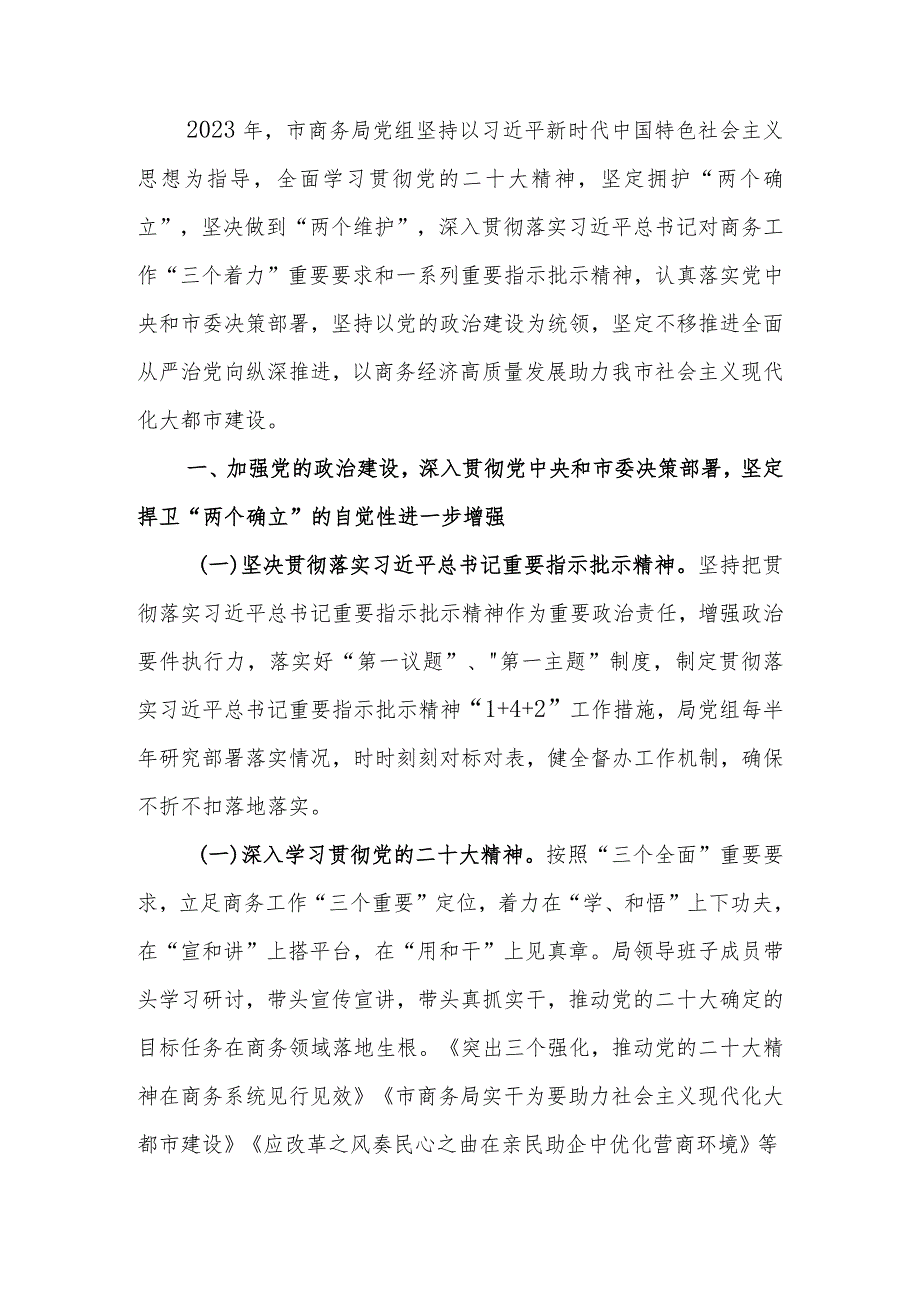 2023年，市商务局党组坚持以习近平新时代中国特色社会主义思想为指导，全面学习贯彻党的二十大精神，坚定拥护“两个确立”，坚决做到“两个维护”，深入贯彻落实习近平总书记对商务工作“三个着力”重要要求和一系列重要指示批示精神，认真落实党中央和市委决策部署，坚持以党的政治建设为统领，坚定不移推进全面从严治党向纵深推进，以商务经济高质量发展助力我市社会主义现代化大都市建设。

一、加强党的政治建设，深入贯彻党中央和市委决策部署，坚定捍卫“两个确立”的自觉性进一步增强

(一)坚决贯彻落实习近平总书记重要指示批示精神。坚持把贯彻落实习近平总书记重要指示批示精神作为重要政治责任，增强政治要件执行力，落实好“第一议题”、"第一主题”制度，制定贯彻落实习近平总书记重要指示批示精神“1+4+2”工作措施，局党组每半年研究部署落实情况，时时刻刻对标对表，健全督办工作机制，确保不折不扣落地落实。

(一)深入学习贯彻党的二十大精神。按照“三个全面”重要要求，立足商务工作“三个重要”定位，着力在“学、和悟”上下功夫，在“宣和讲”上搭平台，在“用和干”上见真章。局领导班子成员带头学习研讨，带头宣传宣讲，带头真抓实干，推动党的二十大确定的目标任务在商务领域落地生根。《突出三个强化，推动党的二十大精神在商务系统见行见效》《市商务局实干为要助力社会主义现代化大都市建设》《应改革之风奏民心之曲在亲民助企中优化营商环境》等